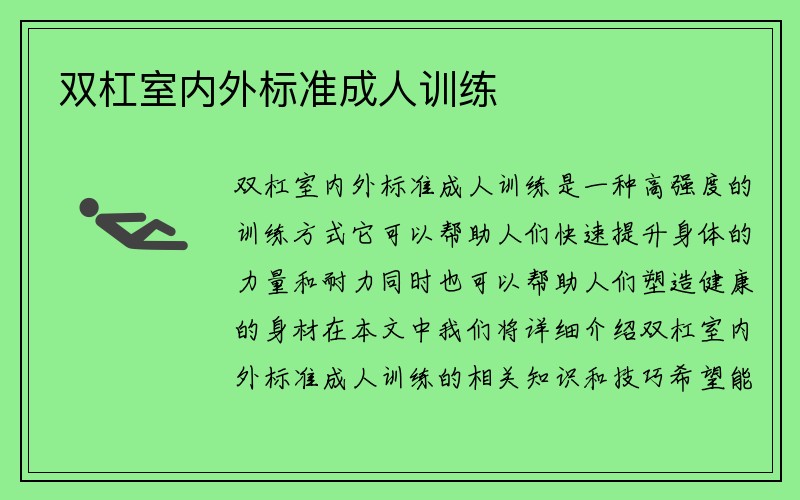 双杠室内外标准成人训练

双杠室内外标准成人训练是一种高强度的训练方式它可以帮助人们快速提升身体的力量和耐力同时也可以帮助人们塑造健康的身材在本文中我们将详细介绍双杠室内外标准成人训练的相关知识和技巧希望能